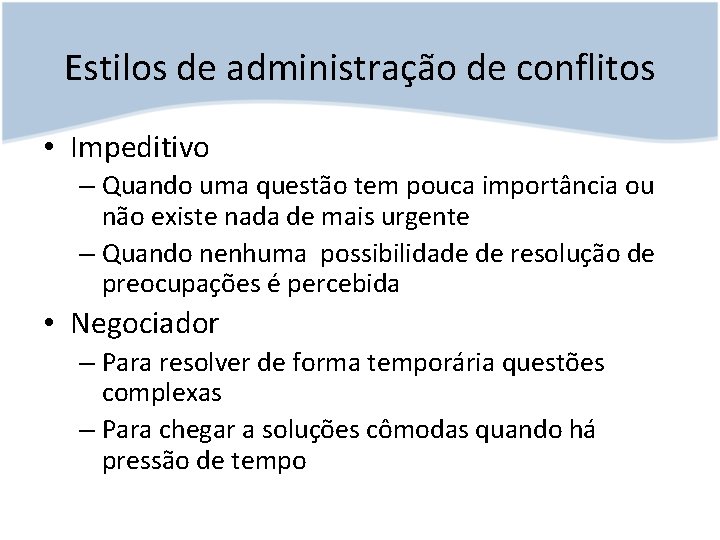 Estilos de administração de conflitos

• Impeditivo
– Quando uma questão tem pouca importância ou não existe nada de mais urgente
– Quando nenhuma  possibilidade de resolução de preocupações é percebida

• Negociador
– Para resolver de forma temporária questões complexas
– Para chegar a soluções cômodas quando há pressão de tempo